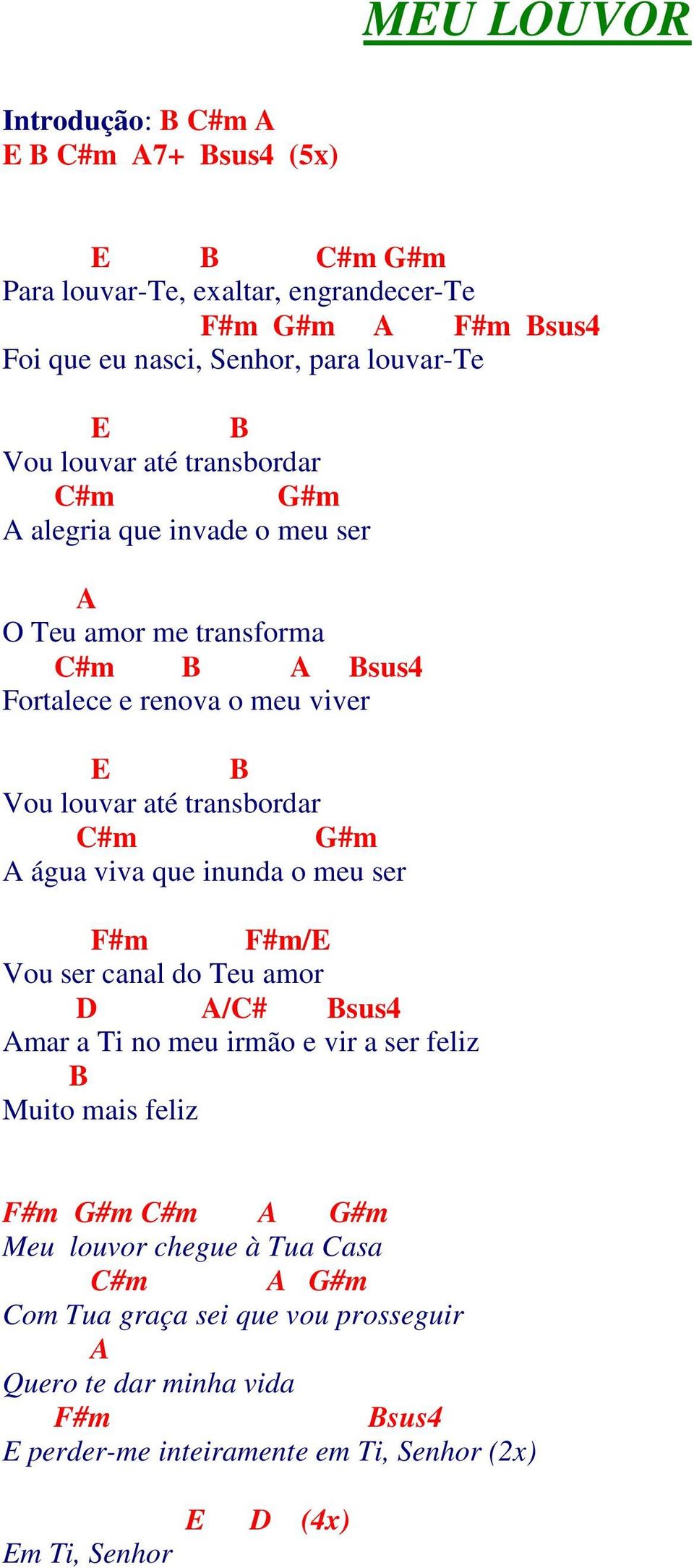 MEU LOUVOR

Introdução: B C#m A
E B C#m A7+ Bsus4 (5x)

E B C#m G#m
Para louvar-Te, exaltar, engrandecer-Te
F#m G#m A F#m Bsus4
Foi que eu nasci, Senhor, para louvar-Te

E B
Vou louvar até transbordar
C#m G#m
A alegria que invade o meu ser

A
O Teu amor me transforma
C#m B A Bsus4
Fortalece e renova o meu viver

E B
Vou louvar até transbordar
C#m G#m
A água viva que inunda o meu ser

F#m F#m/E
Vou ser canal do Teu amor
D A/C# Bsus4
Amar a Ti no meu irmão e vir a ser feliz
B
Muito mais feliz

F#m G#m C#m A G#m
Meu louvor chegue à Tua Casa
C#m A G#m
Com Tua graça sei que vou prosseguir
A
Quero te dar minha vida
F#m Bsus4
E perder-me inteiramente em Ti, Senhor (2x)

E D (4x)
Em Ti, Senhor